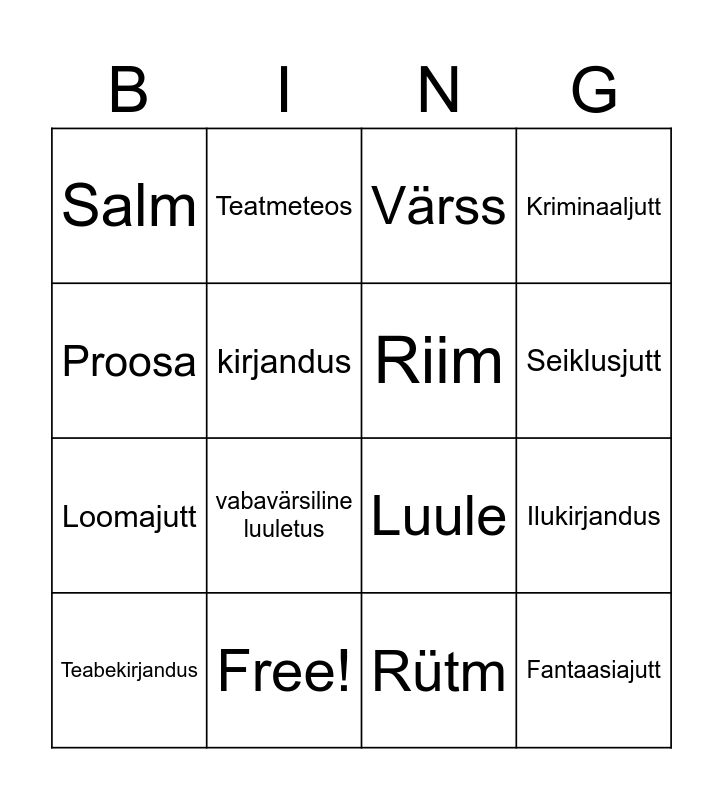 | B | I | N | G |
|---|---|---|---|
| Salm | Teatmeteos | Värss | Kriminaaljutt |
| Proosa | kirjandus | Riim | Seiklusjutt |
| Loomajutt | vabavärsiline luuletus | Luule | Ilukirjandus |
| Teabekirjandus | Free! | Rütm | Fantaasiajutt |